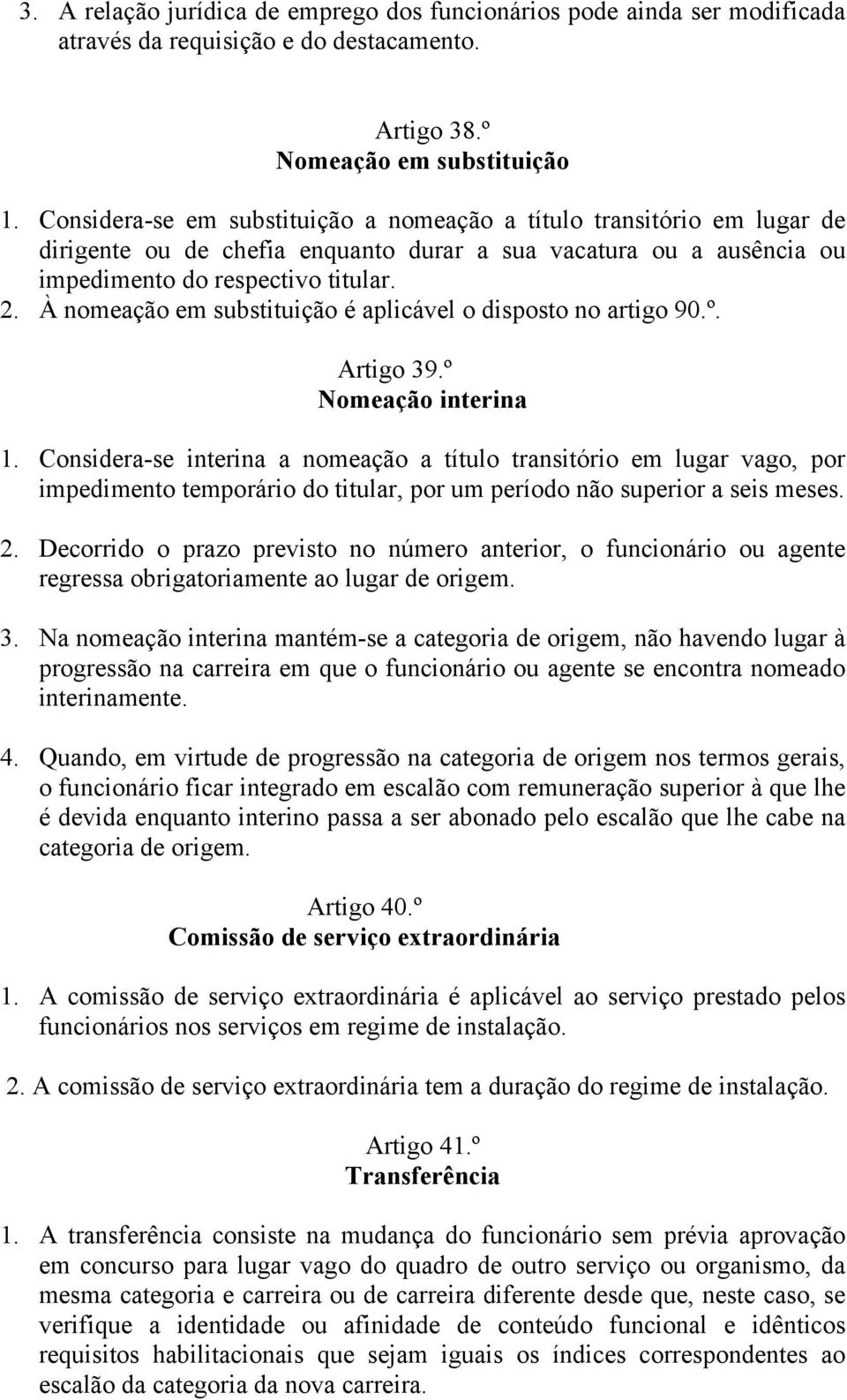 3. A relação jurídica de emprego dos funcionários pode ainda ser modificada através da requisição e do destacamento.

Artigo 38.º
Nomeação em substituição

1. Considera-se em substituição a nomeação a título transitório em lugar de dirigente ou de chefia enquanto durar a sua vacatura ou a ausência ou impedimento do respectivo titular.
2. À nomeação em substituição é aplicável o disposto no artigo 90.º.

Artigo 39.º
Nomeação interina

1. Considera-se interina a nomeação a título transitório em lugar vago, por impedimento temporário do titular, por um período não superior a seis meses.

2. Decorrido o prazo previsto no número anterior, o funcionário ou agente regressa obrigatoriamente ao lugar de origem.

3. Na nomeação interina mantém-se a categoria de origem, não havendo lugar à progressão na carreira em que o funcionário ou agente se encontra nomeado interinamente.

4. Quando, em virtude de progressão na categoria de origem nos termos gerais, o funcionário ficar integrado em escalão com remuneração superior à que lhe é devida enquanto interino passa a ser abonado pelo escalão que lhe cabe na categoria de origem.

Artigo 40.º
Comissão de serviço extraordinária

1. A comissão de serviço extraordinária é aplicável ao serviço prestado pelos funcionários nos serviços em regime de instalação.

2. A comissão de serviço extraordinária tem a duração do regime de instalação.

Artigo 41.º
Transferência

1. A transferência consiste na mudança do funcionário sem prévia aprovação em concurso para lugar vago do quadro de outro serviço ou organismo, da mesma categoria e carreira ou de carreira diferente desde que, neste caso, se verifique a identidade ou afinidade de conteúdo funcional e idênticos requisitos habilitacionais que sejam iguais os índices correspondentes ao escalão da categoria da nova carreira.